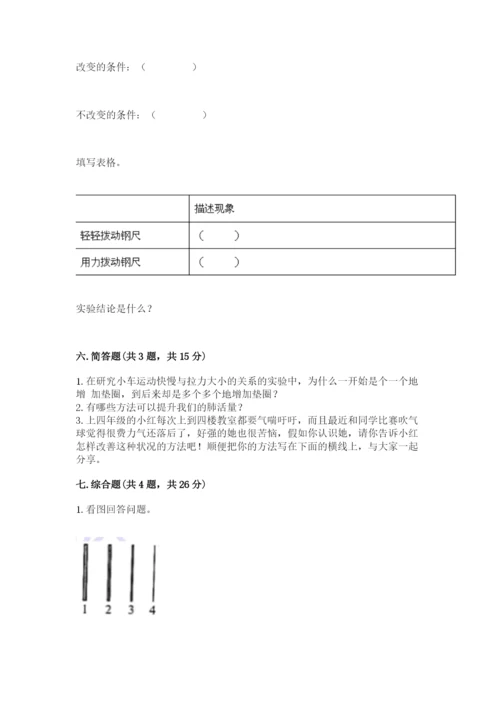 改变的条件：（　　　　）

不改变的条件：（　　　　）

填写表格。

|  | 描述现象 |
|---|---|
| 轻轻拨动钢尺 | （　　） |
| 用力拨动钢尺 | （　　） |

实验结论是什么？

六. 简答题（共 3 题，共 15 分）

1. 在研究小车运动快慢与拉力大小的关系的实验中，为什么一开始是一个一个地增 加垫圈，到后来却是多个多个地增加垫圈？
2. 有哪些方法可以提升我们的肺活量？
3. 上四年级的小红每次上到四楼教室都要气喘吁吁，而且最近和同学比赛吹气球觉得很费力气还落后了，好强的她也很苦恼，假如你认识她，请你告诉小红怎样改善这种状况的方法吧！顺便把你的方法写在下面的横线上，与大家一起分享。

七. 综合题（共 4 题，共 26 分）

1. 看图回答问题。

1 2 3 4